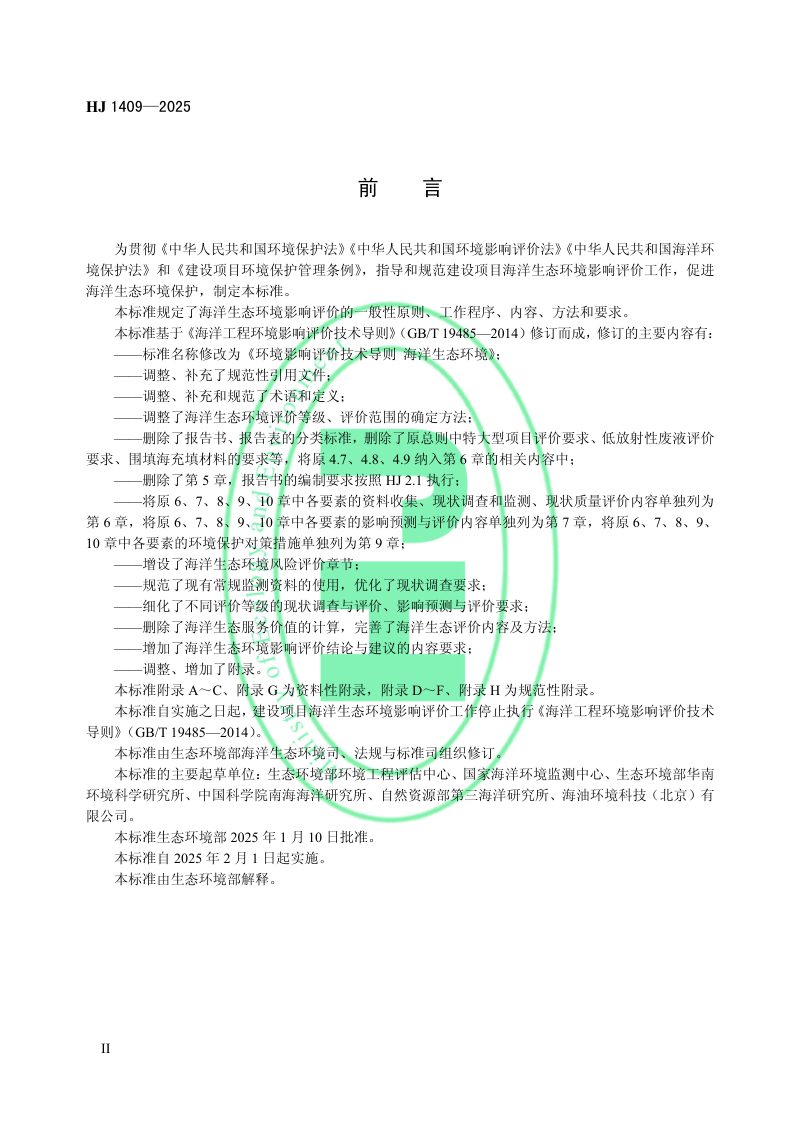 HJ 1409—2025

前　言

为贯彻《中华人民共和国环境保护法》《中华人民共和国环境影响评价法》《中华人民共和国海洋环境保护法》和《建设项目环境保护管理条例》，指导和规范建设项目海洋生态环境影响评价工作，促进海洋生态环境保护，制定本标准。

本标准规定了海洋生态环境影响评价的一般性原则、工作程序、内容、方法和要求。

本标准基于《海洋工程环境影响评价技术导则》（GB/T 19485—2014）修订而成，修订的主要内容有：

——标准名称修改为《环境影响评价技术导则 海洋生态环境》；

——调整、补充了规范性引用文件；

——调整、补充和规范了术语和定义；

——调整了海洋生态环境评价等级、评价范围的确定方法；

——删除了报告书、报告表的分类标准，删除了原总则中特大型项目评价要求、低放射性废液评价要求、围填海充填材料的要求等，将原 4.7、4.8、4.9 纳入第 6 章的相关内容中；

——删除了第 5 章，报告书的编制要求按照 HJ 2.1 执行；

——将原 6、7、8、9、10 章中各要素的资料收集、现状调查和监测、现状质量评价内容单独列为第 6 章，将原 6、7、8、9、10 章中各要素的影响预测与评价内容单独列为第 7 章，将原 6、7、8、9、10 章中各要素的环境保护对策措施单独列为第 9 章；

——增设了海洋生态环境风险评价章节；

——规范了现有常规监测资料的使用，优化了现状调查要求；

——细化了不同评价等级的现状调查与评价、影响预测与评价要求；

——删除了海洋生态服务价值的计算，完善了海洋生态评价内容及方法；

——增加了海洋生态环境影响评价结论与建议的内容要求；

——调整、增加了附录。

本标准附录 A～C、附录 G 为资料性附录，附录 D～F、附录 H 为规范性附录。

本标准自实施之日起，建设项目海洋生态环境影响评价工作停止执行《海洋工程环境影响评价技术导则》（GB/T 19485—2014）。

本标准由生态环境部海洋生态环境司、法规与标准司组织修订。

本标准的主要起草单位：生态环境部环境工程评估中心、国家海洋环境监测中心、生态环境部华南环境科学研究所、中国科学院南海海洋研究所、自然资源部第三海洋研究所、海油环境科技（北京）有限公司。

本标准生态环境部 2025 年 1 月 10 日批准。

本标准自 2025 年 2 月 1 日起实施。

本标准由生态环境部解释。

II